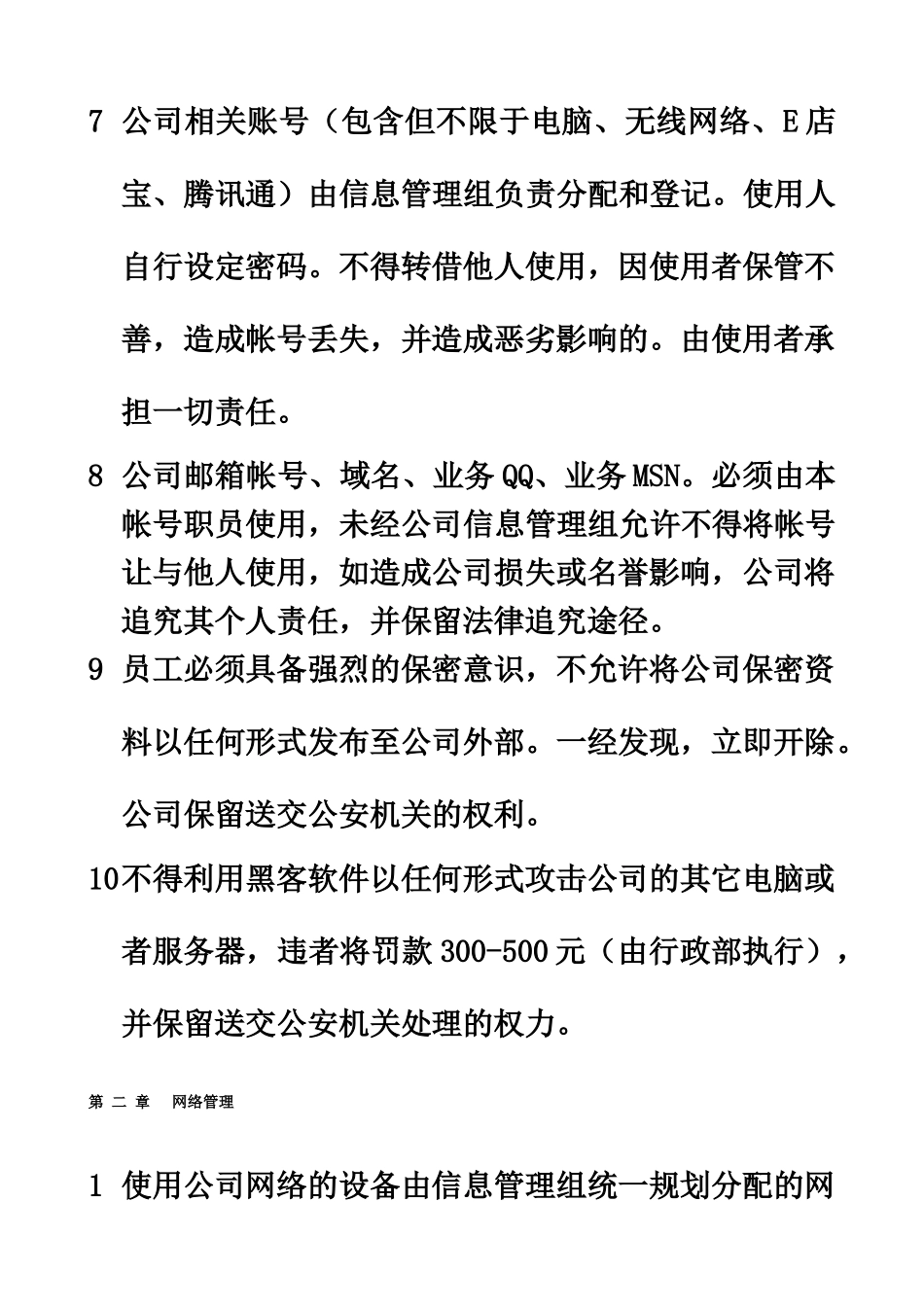 7 公司相关账号（包含但不限于电脑、无线网络、E店宝、腾讯通）由信息管理组负责分配和登记。使用人自行设定密码。不得转借他人使用，因使用者保管不善，造成帐号丢失，并造成恶劣影响的。由使用者承担一切责任。

8 公司邮箱帐号、域名、业务QQ、业务MSN。必须由本帐号职员使用，未经公司信息管理组允许不得将帐号让与他人使用，如造成公司损失或名誉影响，公司将追究其个人责任，并保留法律追究途径。

9 员工必须具备强烈的保密意识，不允许将公司保密资料以任何形式发布至公司外部。一经发现，立即开除。公司保留送交公安机关的权利。

10不得利用黑客软件以任何形式攻击公司的其它电脑或者服务器，违者将罚款300-500元（由行政部执行），并保留送交公安机关处理的权力。

第 二 章 网络管理

1 使用公司网络的设备由信息管理组统一规划分配的网